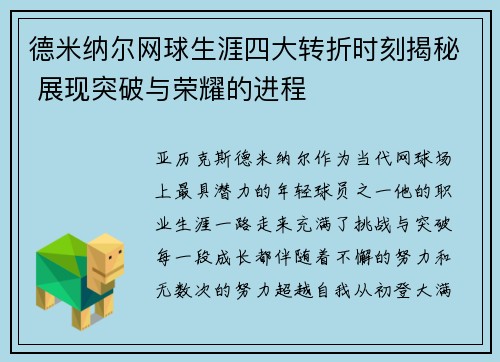 德米纳尔网球生涯四大转折时刻揭秘 展现突破与荣耀的进程

亚历克斯德米纳尔作为当代网球场上最具潜力的年轻球员之一他的职业生涯一路走来充满了挑战与突破每一段成长都伴随着不懈的努力和无数次的努力超越自我从初登大满